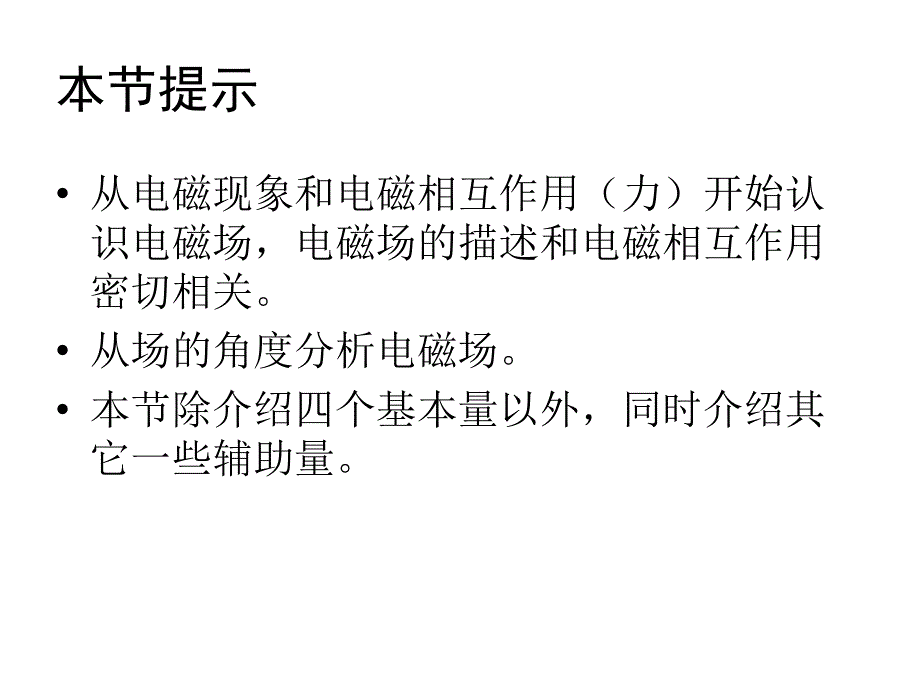 本节提示

• 从电磁现象和电磁相互作用（力）开始认识电磁场，电磁场的描述和电磁相互作用密切相关。

• 从场的角度分析电磁场。

• 本节除介绍四个基本量以外，同时介绍其它一些辅助量。